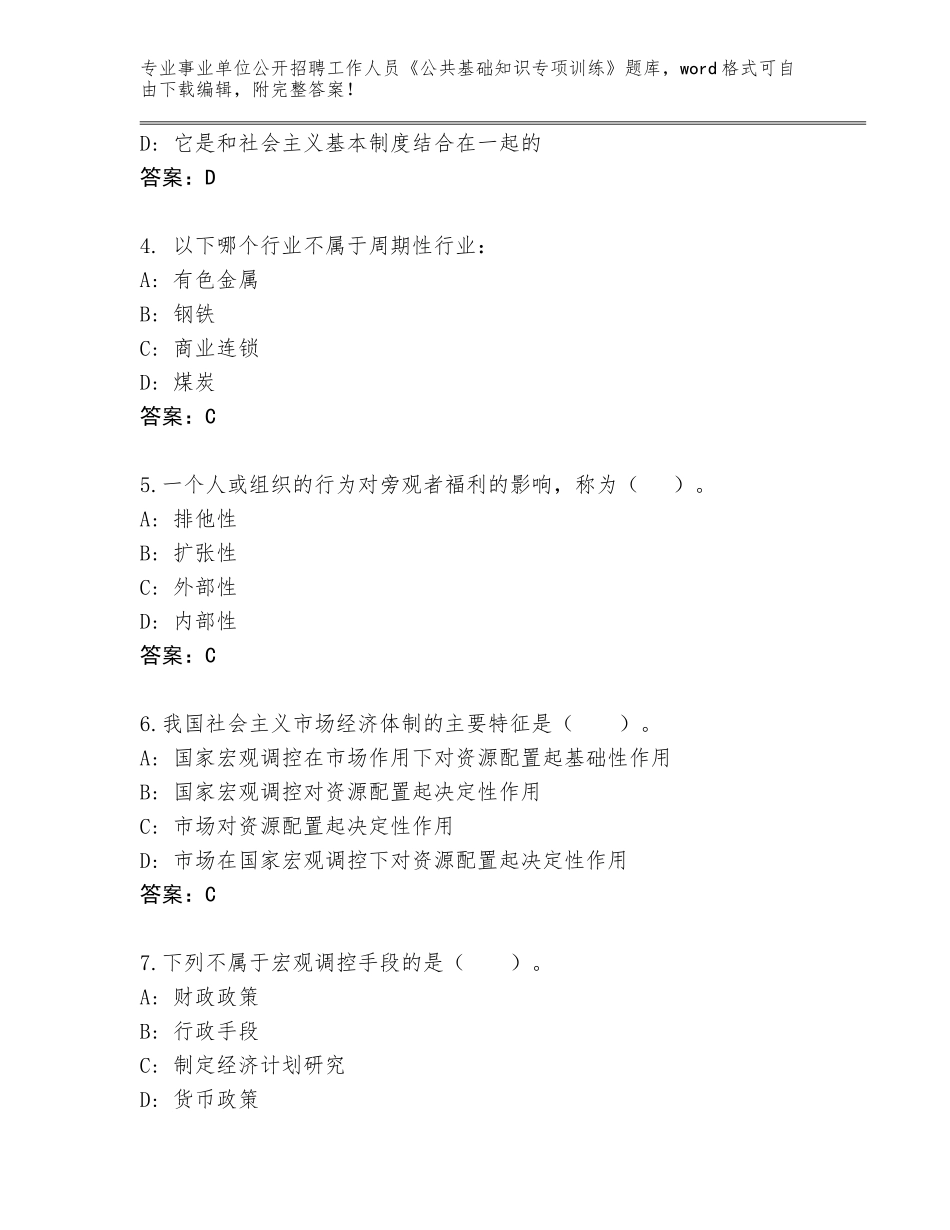 专业事业单位公开招聘工作人员《公共基础知识专项训练》题库，word格式可自由下载编辑，附完整答案！

D：它是和社会主义基本制度结合在一起的
答案：D

4. 以下哪个行业不属于周期性行业：
A：有色金属
B：钢铁
C：商业连锁
D：煤炭
答案：C

5.一个人或组织的行为对旁观者福利的影响，称为（　）。
A：排他性
B：扩张性
C：外部性
D：内部性
答案：C

6.我国社会主义市场经济体制的主要特征是（　）。
A：国家宏观调控在市场作用下对资源配置起基础性作用
B：国家宏观调控对资源配置起决定性作用
C：市场对资源配置起决定性作用
D：市场在国家宏观调控下对资源配置起决定性作用
答案：C

7.下列不属于宏观调控手段的是（　）。
A：财政政策
B：行政手段
C：制定经济计划研究
D：货币政策